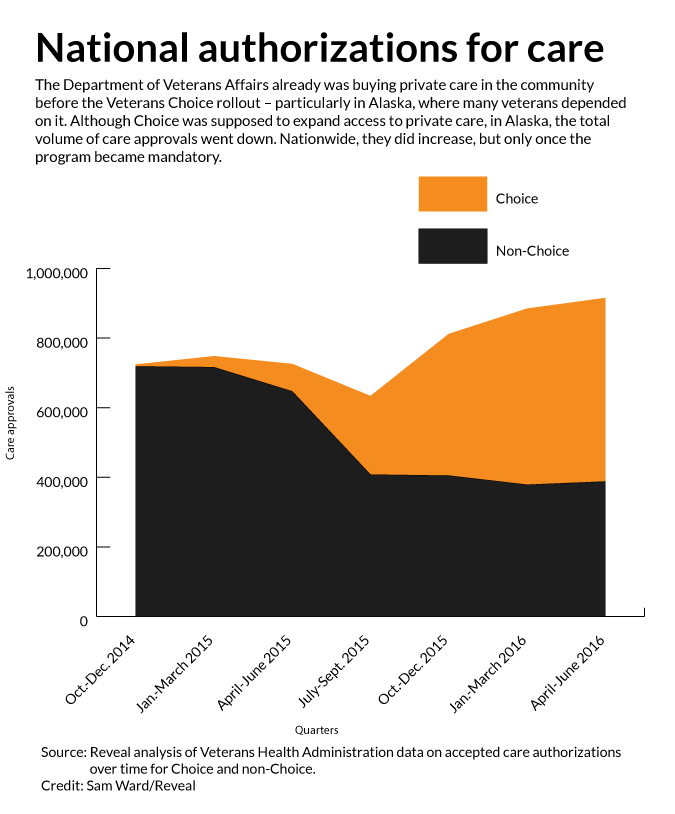 National authorizations for care

The Department of Veterans Affairs already was buying private care in the community before the Veterans Choice rollout – particularly in Alaska, where many veterans depended on it. Although Choice was supposed to expand access to private care, in Alaska, the total volume of care approvals went down. Nationwide, they did increase, but only once the program became mandatory.

Choice

Non-Choice

1,000,000
800,000
600,000
400,000
200,000
0

Care approvals

Oct.-Dec. 2014
Jan.-March 2015
April-June 2015
July-Sept. 2015
Oct.-Dec. 2015
Jan.-March 2016
April-June 2016

Quarters

Source: Reveal analysis of Veterans Health Administration data on accepted care authorizations over time for Choice and non-Choice.
Credit: Sam Ward/Reveal